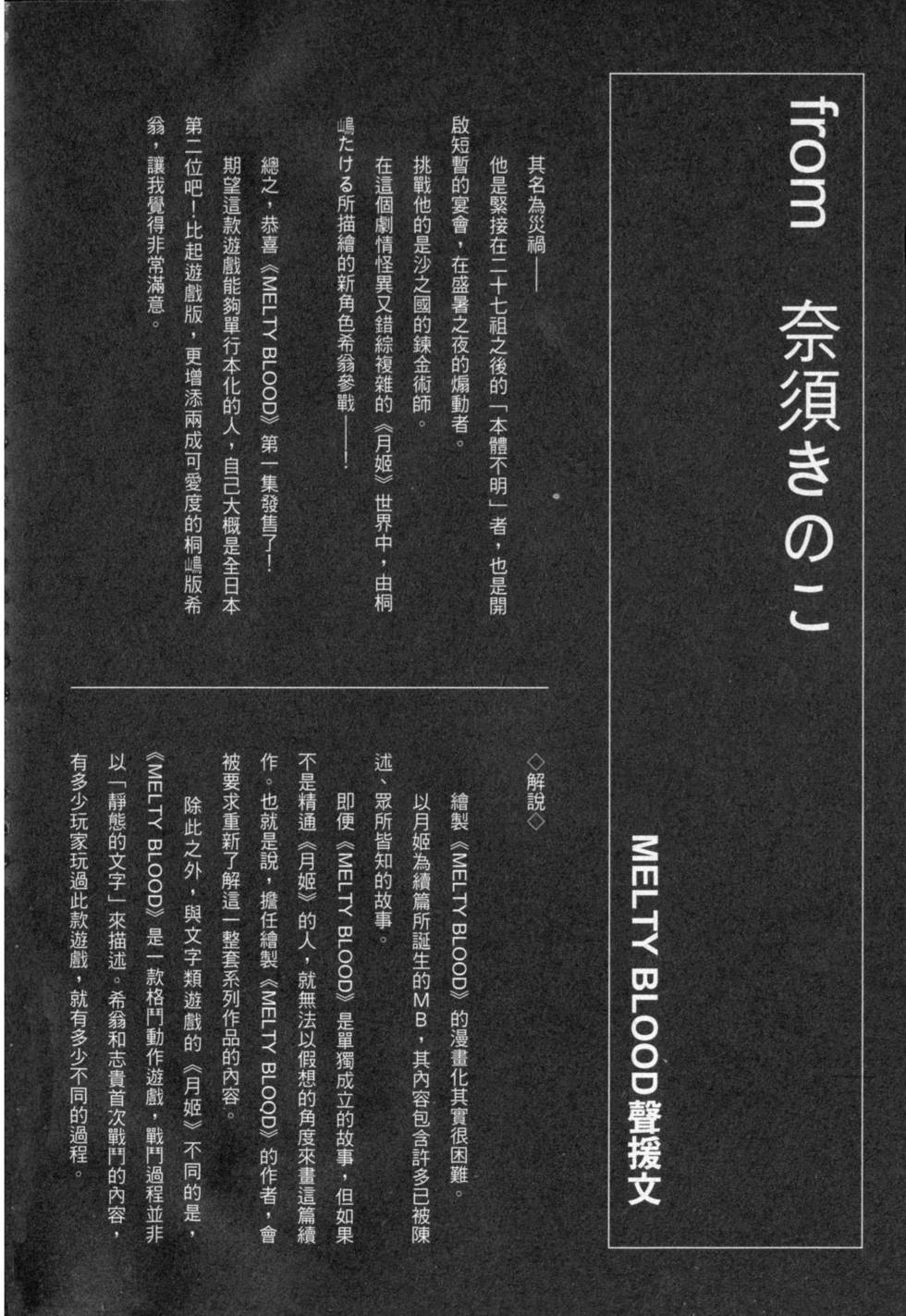 from 奈須きのこ

MELTY BLOOD聲援文

其名為災禍——

他是緊接在二十七祖之後的「本體不明」者，也是開啟短暫的宴會，在盛暑之夜的煽動者。

挑戰他的是沙之國的鍊金術師。

在這個劇情怪異又錯綜複雜的《月姬》世界中，由桐嶋たける所描繪的新角色希翁參戰——！

總之，恭喜《MELTY BLOOD》第一集發售了！

期望這款遊戲能夠單行本化的人，自己大概是全日本第二位吧！比起遊戲版，更增添兩成可愛度的桐嶋版希翁，讓我覺得非常滿意。

◇解說◇

繪製《MELTY BLOOD》的漫畫化其實很困難。

以月姬為續篇所誕生的MB，其內容包含許多已被陳述、眾所皆知的故事。

即便《MELTY BLOOD》是單獨成立的故事，但如果不是精通《月姬》的人，就無法以假想的角度來畫這篇續作。也就是說，擔任繪製《MELTY BLOOD》的作者，會被要求重新了解這一整套系列作品的內容。

除此之外，與文字類遊戲的《月姬》不同的是，《MELTY BLOOD》是一款格鬥動作遊戲，戰鬥過程並非以「靜態的文字」來描述。希翁和志貴首次戰鬥的內容，有多少玩家玩過此款遊戲，就有多少不同的過程。